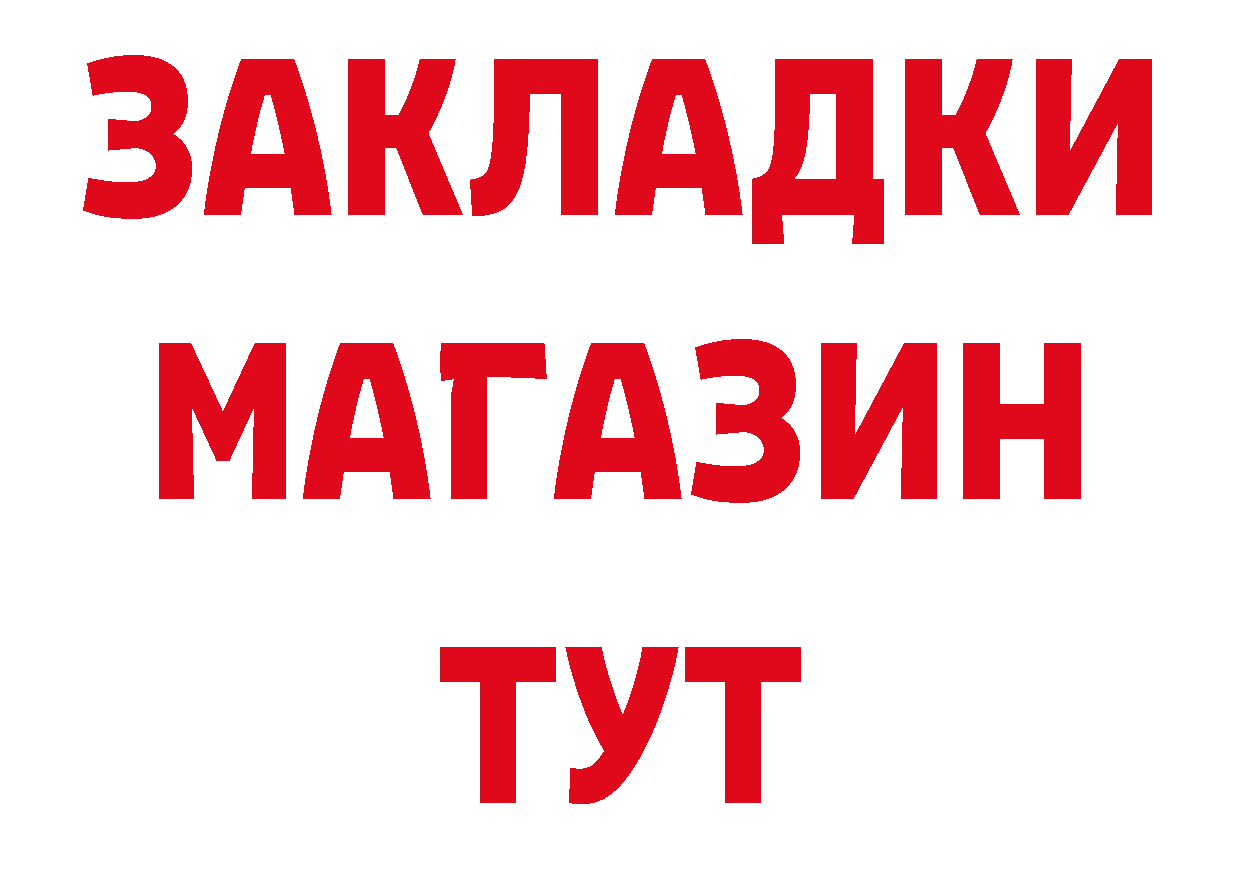 ЗАКЛАДКИ
МАГАЗИН
ТУТ